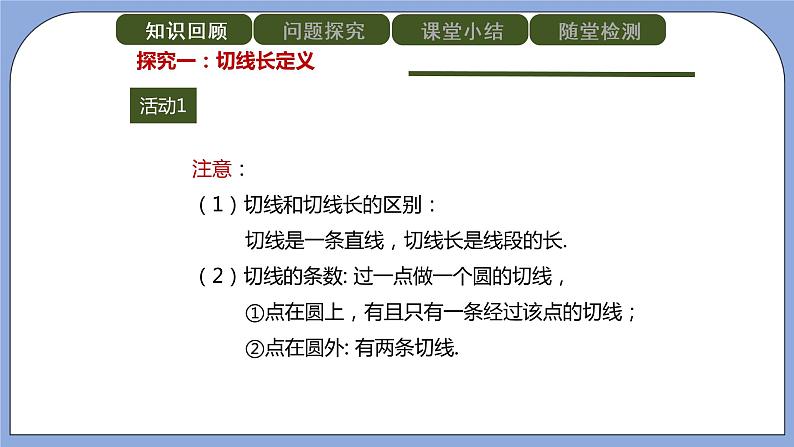 知识回顾　问题探究　课堂小结　随堂检测

探究一：切线长定义

活动1

注意：

（1）切线和切线长的区别：

切线是一条直线，切线长是线段的长.

（2）切线的条数: 过一点做一个圆的切线，

①点在圆上，有且只有一条经过该点的切线；

②点在圆外: 有两条切线.